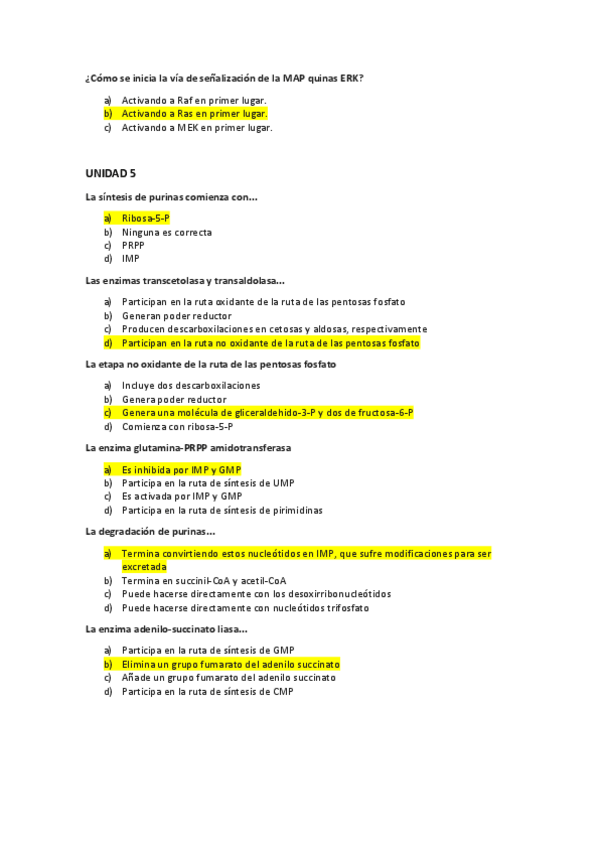 ¿Cómo se inicia la vía de señalización de la MAP quinas ERK?

a) Activando a Raf en primer lugar.
b) Activando a Ras en primer lugar.
c) Activando a MEK en primer lugar.

UNIDAD 5

La síntesis de purinas comienza con…

a) Ribosa-5-P
b) Ninguna es correcta
c) PRPP
d) IMP

Las enzimas transcetolasa y transaldolasa…

a) Participan en la ruta oxidante de la ruta de las pentosas fosfato
b) Generan poder reductor
c) Producen descarboxilaciones en cetosas y aldosas, respectivamente
d) Participan en la ruta no oxidante de la ruta de las pentosas fosfato

La etapa no oxidante de la ruta de las pentosas fosfato

a) Incluye dos descarboxilaciones
b) Genera poder reductor
c) Genera una molécula de gliceraldehido-3-P y dos de fructosa-6-P
d) Comienza con ribosa-5-P

La enzima glutamina-PRPP amidotransferasa

a) Es inhibida por IMP y GMP
b) Participa en la ruta de síntesis de UMP
c) Es activada por IMP y GMP
d) Participa en la ruta de síntesis de pirimidinas

La degradación de purinas…

a) Termina convirtiendo estos nucleótidos en IMP, que sufre modificaciones para ser excretada
b) Termina en succinil-CoA y acetil-CoA
c) Puede hacerse directamente con los desoxirribonucleótidos
d) Puede hacerse directamente con nucleótidos trifosfato

La enzima adenilo-succinato liasa…

a) Participa en la ruta de síntesis de GMP
b) Elimina un grupo fumarato del adenilo succinato
c) Añade un grupo fumarato del adenilo succinato
d) Participa en la ruta de síntesis de CMP